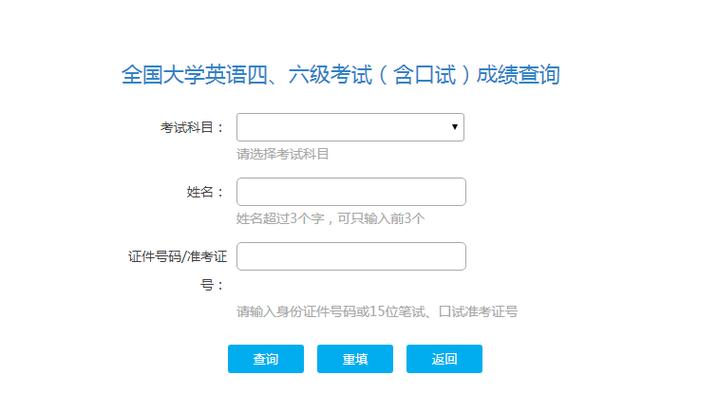 全国大学英语四、六级考试（含口试）成绩查询

考试科目：

请选择考试科目

姓名：

姓名超过3个字，可只输入前3个

证件号码/准考证号：

请输入身份证件号码或15位笔试、口试准考证号

查询 重填 返回